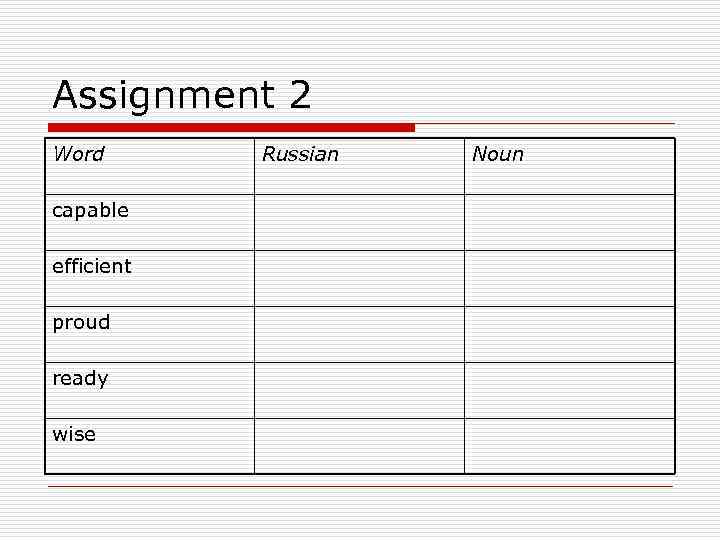 Assignment 2

| Word | Russian | Noun |
|---|---|---|
| capable | | |
| efficient | | |
| proud | | |
| ready | | |
| wise | | |